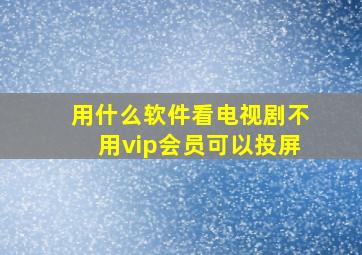 用什么软件看电视剧不用vip会员可以投屏